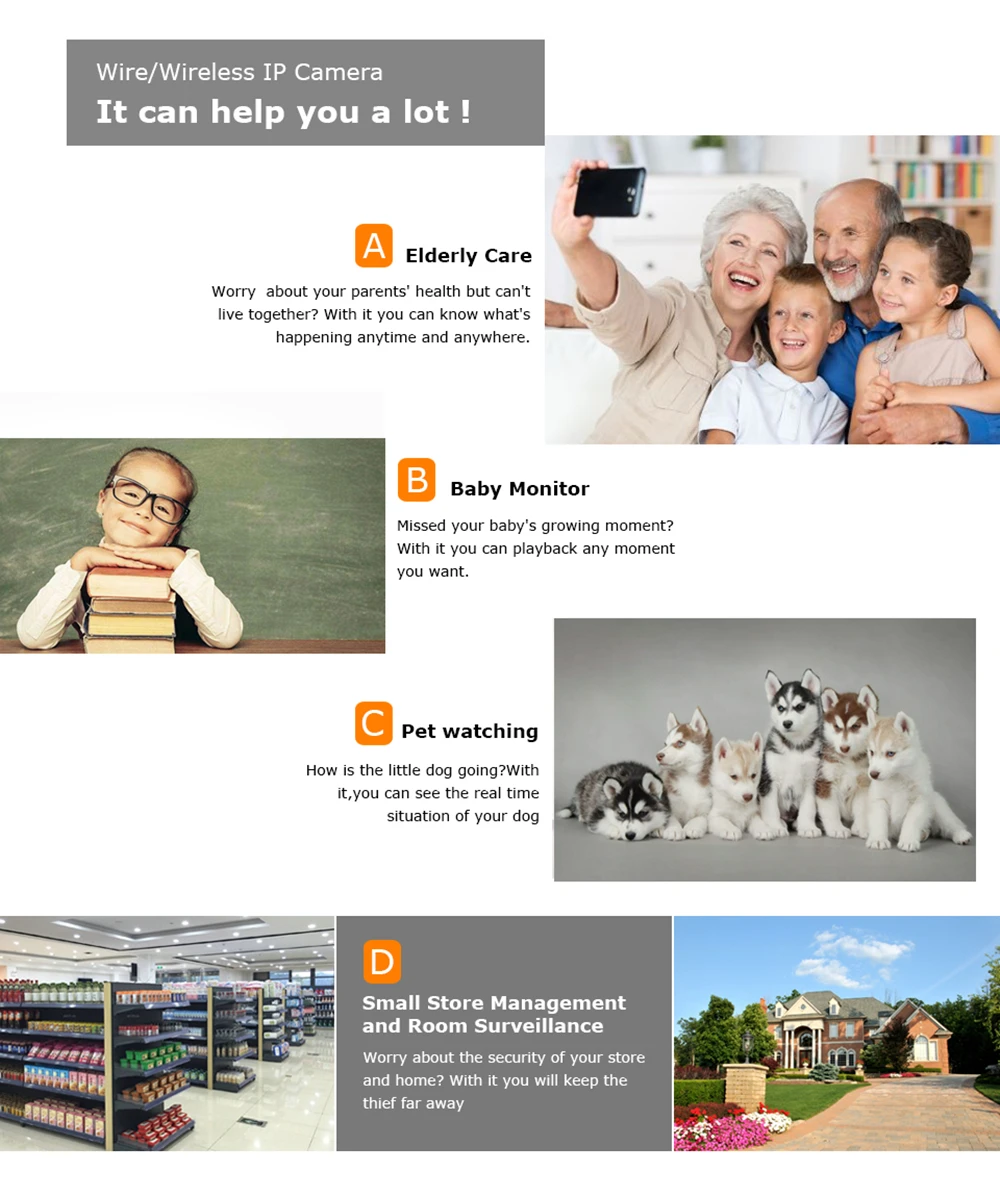 Wire/Wireless IP Camera
It can help you a lot !

A Elderly Care

Worry  about your parents' health but can't live together? With it you can know what's happening anytime and anywhere.

B Baby Monitor

Missed your baby's growing moment? With it you can playback any moment you want.

C Pet watching

How is the little dog going?With it,you can see the real time situation of your dog

D
Small Store Management and Room Surveillance

Worry about the security of your store and home? With it you will keep the thief far away